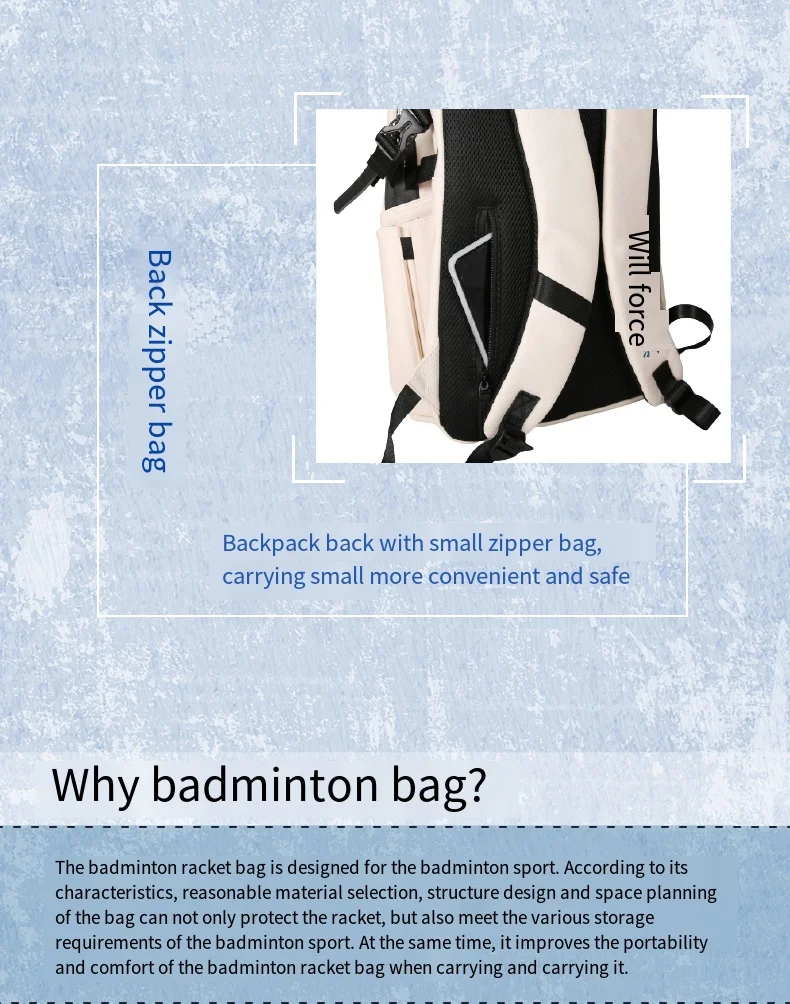 Back zipper bag

Will force

Backpack back with small zipper bag, carrying small more convenient and safe

Why badminton bag?

The badminton racket bag is designed for the badminton sport. According to its characteristics, reasonable material selection, structure design and space planning of the bag can not only protect the racket, but also meet the various storage requirements of the badminton sport. At the same time, it improves the portability and comfort of the badminton racket bag when carrying and carrying it.